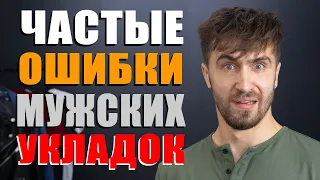 ЧАСТЫЕ
ОШИБКИ
МУЖСКИХ
УКЛАДОК